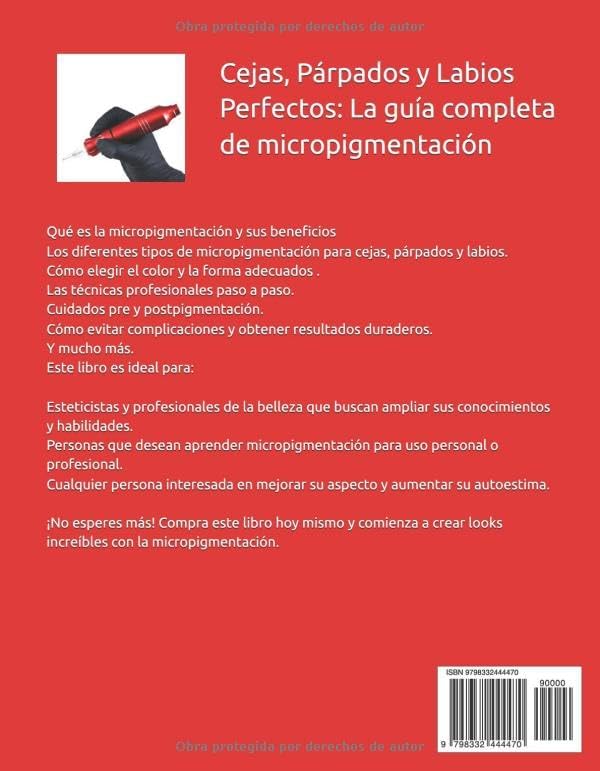 Obra protegida por derechos de autor

Cejas, Párpados y Labios Perfectos: La guía completa de micropigmentación

Qué es la micropigmentación y sus beneficios
Los diferentes tipos de micropigmentación para cejas, párpados y labios.
Cómo elegir el color y la forma adecuados .
Las técnicas profesionales paso a paso.
Cuidados pre y postpigmentación.
Cómo evitar complicaciones y obtener resultados duraderos.
Y mucho más.
Este libro es ideal para:

Esteticistas y profesionales de la belleza que buscan ampliar sus conocimientos y habilidades.
Personas que desean aprender micropigmentación para uso personal o profesional.
Cualquier persona interesada en mejorar su aspecto y aumentar su autoestima.

¡No esperes más! Compra este libro hoy mismo y comienza a crear looks increíbles con la micropigmentación.

ISBN 9798332444470
90000
9 798332 444470

Obra protegida por derechos de autor